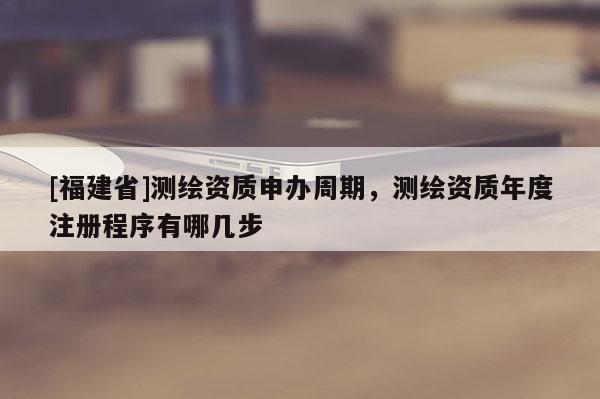 [福建省]测绘资质申办周期，测绘资质年度注册程序有哪几步